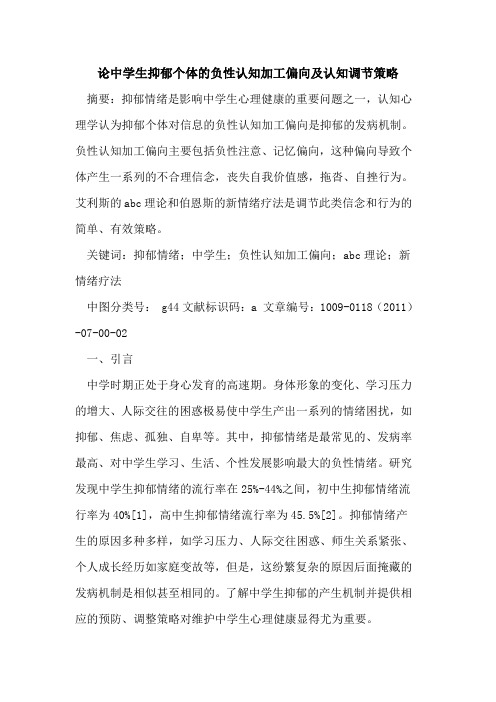 论中学生抑郁个体的负性认知加工偏向及认知调节策略

摘要：抑郁情绪是影响中学生心理健康的重要问题之一，认知心理学认为抑郁个体对信息的负性认知加工偏向是抑郁的发病机制。负性认知加工偏向主要包括负性注意、记忆偏向，这种偏向导致个体产生一系列的不合理信念，丧失自我价值感，拖沓、自挫行为。艾利斯的abc理论和伯恩斯的新情绪疗法是调节此类信念和行为的简单、有效策略。

关键词：抑郁情绪；中学生；负性认知加工偏向；abc理论；新情绪疗法

中图分类号： g44 文献标识码：a 文章编号：1009-0118（2011）-07-00-02

一、引言

中学时期正处于身心发育的高速期。身体形象的变化、学习压力的增大、人际交往的困惑极易使中学生产出一系列的情绪困扰，如抑郁、焦虑、孤独、自卑等。其中，抑郁情绪是最常见的、发病率最高、对中学生学习、生活、个性发展影响最大的负性情绪。研究发现中学生抑郁情绪的流行率在25%-44%之间，初中生抑郁情绪流行率为40%[1]，高中生抑郁情绪流行率为45.5%[2]。抑郁情绪产生的原因多种多样，如学习压力、人际交往困惑、师生关系紧张、个人成长经历如家庭变故等，但是，这纷繁复杂的原因后面掩藏的发病机制是相似甚至相同的。了解中学生抑郁的产生机制并提供相应的预防、调整策略对维护中学生心理健康显得尤为重要。